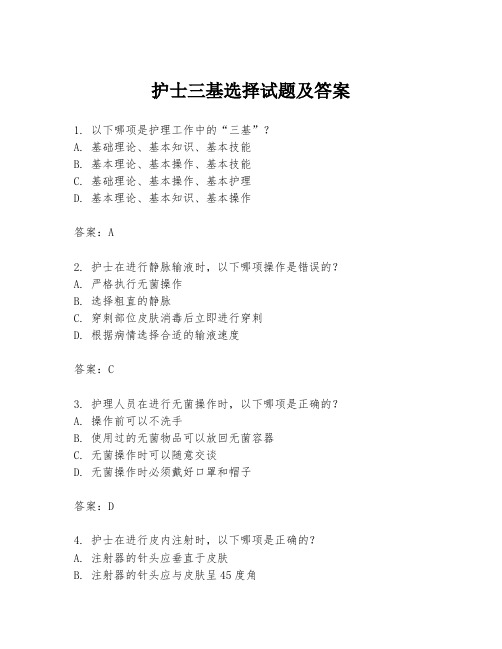 护士三基选择试题及答案

1. 以下哪项是护理工作中的“三基”？
A. 基础理论、基本知识、基本技能
B. 基本理论、基本操作、基本技能
C. 基础理论、基本操作、基本护理
D. 基本理论、基本知识、基本操作

答案：A

2. 护士在进行静脉输液时，以下哪项操作是错误的？
A. 严格执行无菌操作
B. 选择粗直的静脉
C. 穿刺部位皮肤消毒后立即进行穿刺
D. 根据病情选择合适的输液速度

答案：C

3. 护理人员在进行无菌操作时，以下哪项是正确的？
A. 操作前可以不洗手
B. 使用过的无菌物品可以放回无菌容器
C. 无菌操作时可以随意交谈
D. 无菌操作时必须戴好口罩和帽子

答案：D

4. 护士在进行皮内注射时，以下哪项是正确的？
A. 注射器的针头应垂直于皮肤
B. 注射器的针头应与皮肤呈45度角